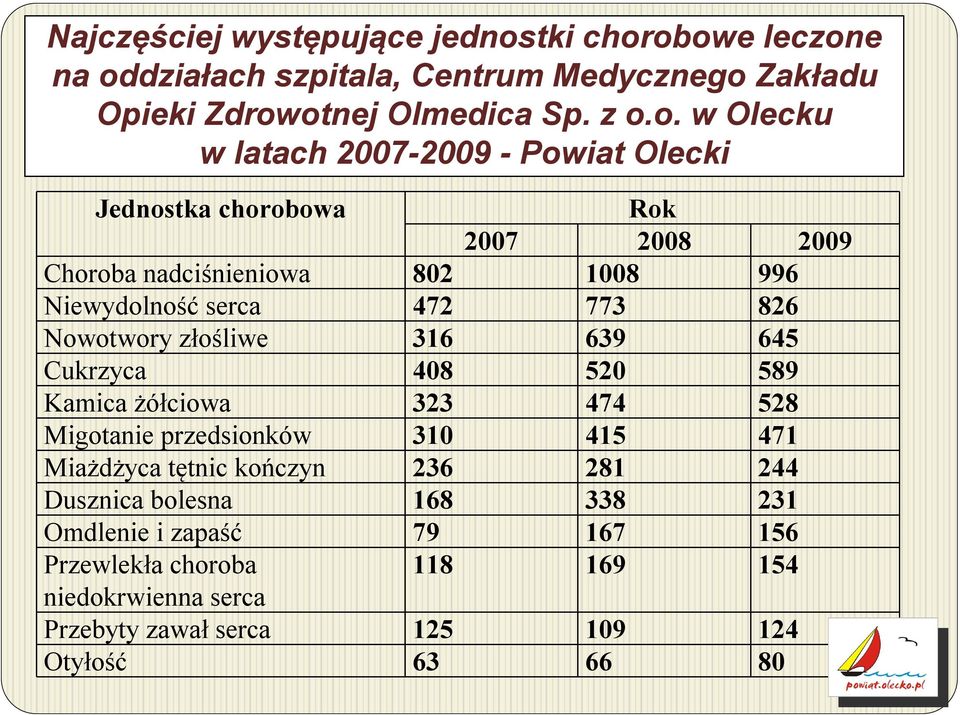 Najczęściej występujące jednostki chorobowe leczone na oddziałach szpitala, Centrum Medycznego Zakładu Opieki Zdrowotnej Olmedica Sp. z o.o. w Olecku w latach 2007-2009 - Powiat Olecki

| Jednostka chorobowa | Rok | | |
|---|---|---|---|
| | 2007 | 2008 | 2009 |
| Choroba nadciśnieniowa | 802 | 1008 | 996 |
| Niewydolność serca | 472 | 773 | 826 |
| Nowotwory złośliwe | 316 | 639 | 645 |
| Cukrzyca | 408 | 520 | 589 |
| Kamica żółciowa | 323 | 474 | 528 |
| Migotanie przedsionków | 310 | 415 | 471 |
| Miażdżyca tętnic kończyn | 236 | 281 | 244 |
| Dusznica bolesna | 168 | 338 | 231 |
| Omdlenie i zapaść | 79 | 167 | 156 |
| Przewlekła choroba niedokrwienna serca | 118 | 169 | 154 |
| Przebyty zawał serca | 125 | 109 | 124 |
| Otyłość | 63 | 66 | 80 |

powiat.olecko.pl